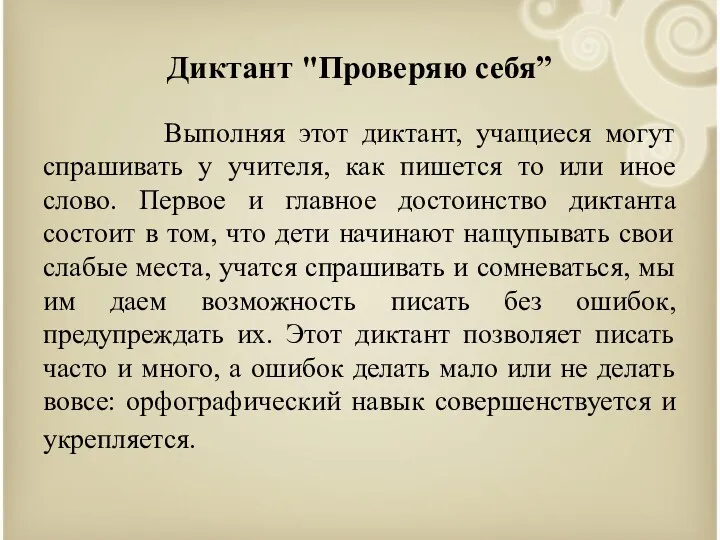 Диктант "Проверяю себя”

Выполняя этот диктант, учащиеся могут спрашивать у учителя, как пишется то или иное слово. Первое и главное достоинство диктанта состоит в том, что дети начинают нащупывать свои слабые места, учатся спрашивать и сомневаться, мы им даем возможность писать без ошибок, предупреждать их. Этот диктант позволяет писать часто и много, а ошибок делать мало или не делать вовсе: орфографический навык совершенствуется и укрепляется.